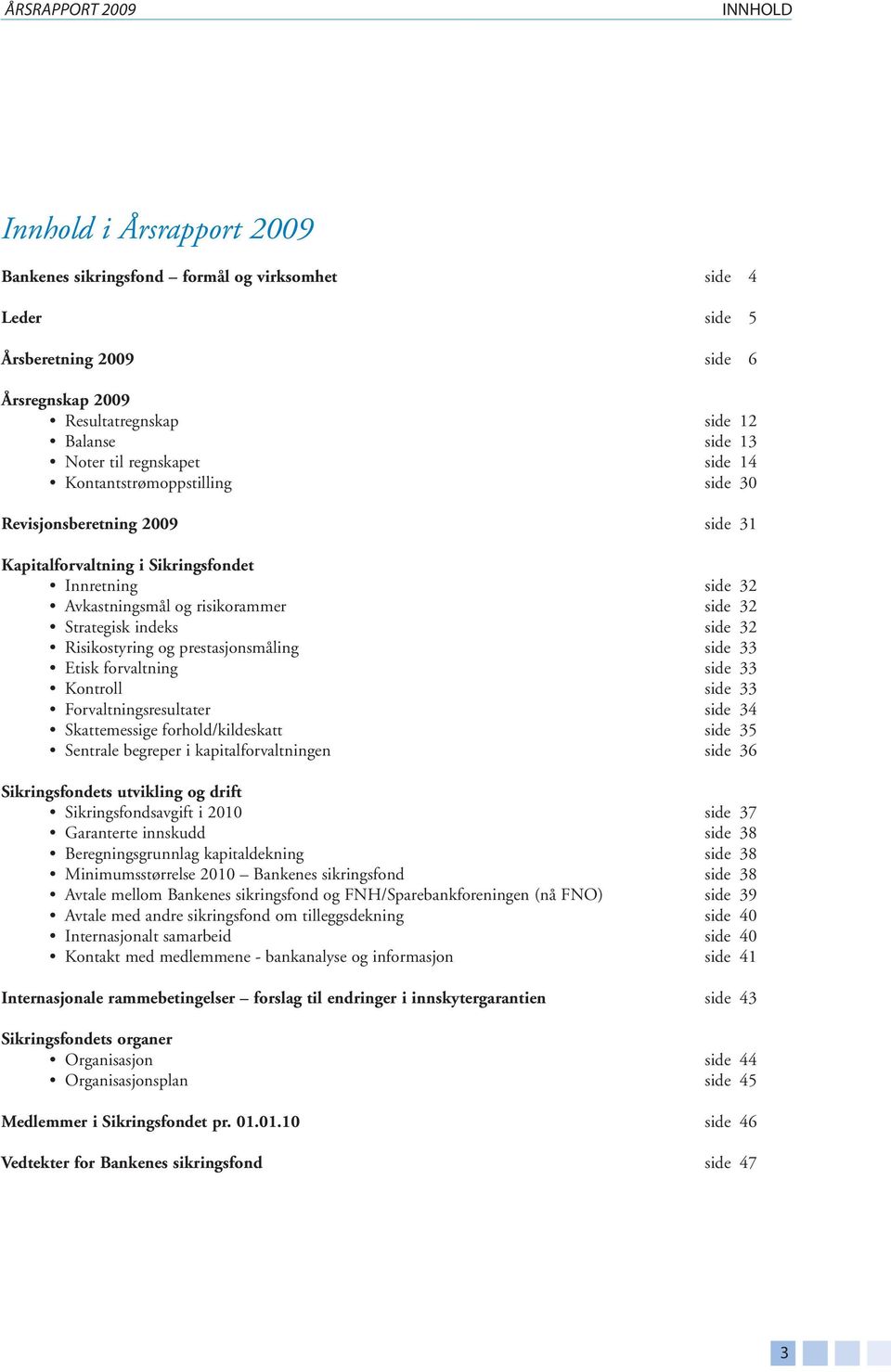 ÅRSRAPPORT 2009 INNHOLD

Innhold i Årsrapport 2009

Bankenes sikringsfond – formål og virksomhet side 4

Leder side 5

Årsberetning 2009 side 6

Årsregnskap 2009
• Resultatregnskap side 12
• Balanse side 13
• Noter til regnskapet side 14
• Kontantstrømoppstilling side 30

Revisjonsberetning 2009 side 31

Kapitalforvaltning i Sikringsfondet
• Innretning side 32
• Avkastningsmål og risikorammer side 32
• Strategisk indeks side 32
• Risikostyring og prestasjonsmåling side 33
• Etisk forvaltning side 33
• Kontroll side 33
• Forvaltningsresultater side 34
• Skattemessige forhold/kildeskatt side 35
• Sentrale begreper i kapitalforvaltningen side 36

Sikringsfondets utvikling og drift
• Sikringsfondsavgift i 2010 side 37
• Garanterte innskudd side 38
• Beregningsgrunnlag kapitaldekning side 38
• Minimumsstørrelse 2010 – Bankenes sikringsfond side 38
• Avtale mellom Bankenes sikringsfond og FNH/Sparebankforeningen (nå FNO) side 39
• Avtale med andre sikringsfond om tilleggsdekning side 40
• Internasjonalt samarbeid side 40
• Kontakt med medlemmene - bankanalyse og informasjon side 41

Internasjonale rammebetingelser – forslag til endringer i innskytergarantien side 43

Sikringsfondets organer
• Organisasjon side 44
• Organisasjonsplan side 45

Medlemmer i Sikringsfondet pr. 01.01.10 side 46

Vedtekter for Bankenes sikringsfond side 47

3